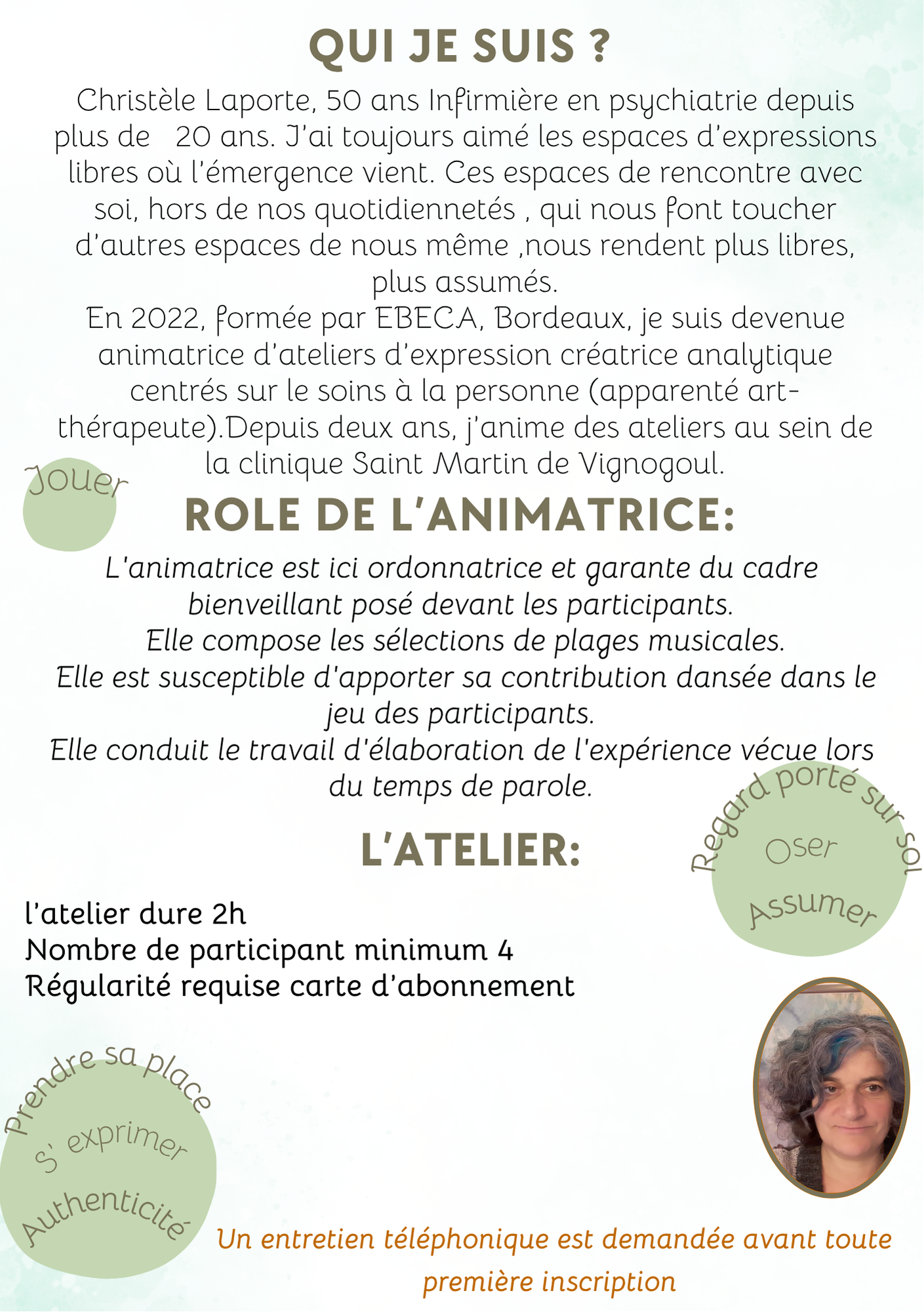 QUI JE SUIS ?

Christèle Laporte, 50 ans Infirmière en psychiatrie depuis plus de 20 ans. J'ai toujours aimé les espaces d'expressions libres où l'émergence vient. Ces espaces de rencontre avec soi, hors de nos quotidiennetés , qui nous font toucher d'autres espaces de nous même ,nous rendent plus libres, plus assumés.
En 2022, formée par EBECA, Bordeaux, je suis devenue animatrice d'ateliers d'expression créatrice analytique centrés sur le soins à la personne (apparenté art-thérapeute).Depuis deux ans, j'anime des ateliers au sein de la clinique Saint Martin de Vignogoul.

Jouer

ROLE DE L'ANIMATRICE:

L'animatrice est ici ordonnatrice et garante du cadre bienveillant posé devant les participants.
Elle compose les sélections de plages musicales.
Elle est susceptible d'apporter sa contribution dansée dans le jeu des participants.
Elle conduit le travail d'élaboration de l'expérience vécue lors du temps de parole.

Regard porté sur soi
Oser
Assumer

L'ATELIER:

l'atelier dure 2h
Nombre de participant minimum 4
Régularité requise carte d'abonnement

Prendre sa place
S' exprimer
Authenticité

Un entretien téléphonique est demandée avant toute première inscription